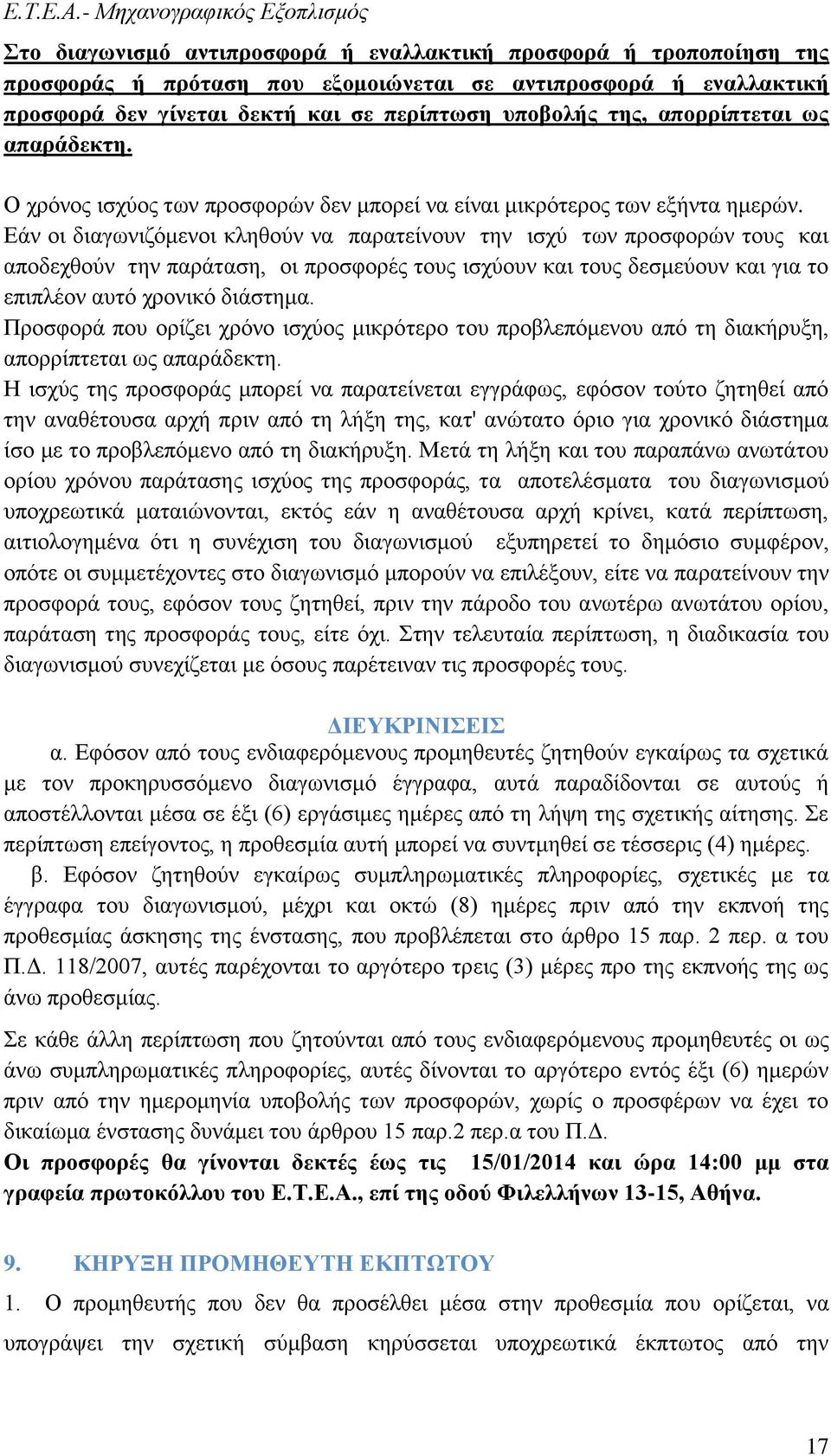 Ε.Τ.Ε.Α.- Μηχανογραφικός Εξοπλισμός

Στο διαγωνισμό αντιπροσφορά ή εναλλακτική προσφορά ή τροποποίηση της προσφοράς ή πρόταση που εξομοιώνεται σε αντιπροσφορά ή εναλλακτική προσφορά δεν γίνεται δεκτή και σε περίπτωση υποβολής της, απορρίπτεται ως απαράδεκτη.

Ο χρόνος ισχύος των προσφορών δεν μπορεί να είναι μικρότερος των εξήντα ημερών. Εάν οι διαγωνιζόμενοι κληθούν να παρατείνουν την ισχύ των προσφορών τους και αποδεχθούν την παράταση, οι προσφορές τους ισχύουν και τους δεσμεύουν και για το επιπλέον αυτό χρονικό διάστημα.
Προσφορά που ορίζει χρόνο ισχύος μικρότερο του προβλεπόμενου από τη διακήρυξη, απορρίπτεται ως απαράδεκτη.
Η ισχύς της προσφοράς μπορεί να παρατείνεται εγγράφως, εφόσον τούτο ζητηθεί από την αναθέτουσα αρχή πριν από τη λήξη της, κατ' ανώτατο όριο για χρονικό διάστημα ίσο με το προβλεπόμενο από τη διακήρυξη. Μετά τη λήξη και του παραπάνω ανωτάτου ορίου χρόνου παράτασης ισχύος της προσφοράς, τα αποτελέσματα του διαγωνισμού υποχρεωτικά ματαιώνονται, εκτός εάν η αναθέτουσα αρχή κρίνει, κατά περίπτωση, αιτιολογημένα ότι η συνέχιση του διαγωνισμού εξυπηρετεί το δημόσιο συμφέρον, οπότε οι συμμετέχοντες στο διαγωνισμό μπορούν να επιλέξουν, είτε να παρατείνουν την προσφορά τους, εφόσον τους ζητηθεί, πριν την πάροδο του ανωτέρω ανωτάτου ορίου, παράταση της προσφοράς τους, είτε όχι. Στην τελευταία περίπτωση, η διαδικασία του διαγωνισμού συνεχίζεται με όσους παρέτειναν τις προσφορές τους.

ΔΙΕΥΚΡΙΝΙΣΕΙΣ

α. Εφόσον από τους ενδιαφερόμενους προμηθευτές ζητηθούν εγκαίρως τα σχετικά με τον προκηρυσσόμενο διαγωνισμό έγγραφα, αυτά παραδίδονται σε αυτούς ή αποστέλλονται μέσα σε έξι (6) εργάσιμες ημέρες από τη λήψη της σχετικής αίτησης. Σε περίπτωση επείγοντος, η προθεσμία αυτή μπορεί να συντμηθεί σε τέσσερις (4) ημέρες.

β. Εφόσον ζητηθούν εγκαίρως συμπληρωματικές πληροφορίες, σχετικές με τα έγγραφα του διαγωνισμού, μέχρι και οκτώ (8) ημέρες πριν από την εκπνοή της προθεσμίας άσκησης της ένστασης, που προβλέπεται στο άρθρο 15 παρ. 2 περ. α του Π.Δ. 118/2007, αυτές παρέχονται το αργότερο τρεις (3) μέρες προ της εκπνοής της ως άνω προθεσμίας.

Σε κάθε άλλη περίπτωση που ζητούνται από τους ενδιαφερόμενους προμηθευτές οι ως άνω συμπληρωματικές πληροφορίες, αυτές δίνονται το αργότερο εντός έξι (6) ημερών πριν από την ημερομηνία υποβολής των προσφορών, χωρίς ο προσφέρων να έχει το δικαίωμα ένστασης δυνάμει του άρθρου 15 παρ.2 περ.α του Π.Δ.
Οι προσφορές θα γίνονται δεκτές έως τις 15/01/2014 και ώρα 14:00 μμ στα γραφεία πρωτοκόλλου του Ε.Τ.Ε.Α., επί της οδού Φιλελλήνων 13-15, Αθήνα.

9. ΚΗΡΥΞΗ ΠΡΟΜΗΘΕΥΤΗ ΕΚΠΤΩΤΟΥ

1. Ο προμηθευτής που δεν θα προσέλθει μέσα στην προθεσμία που ορίζεται, να υπογράψει την σχετική σύμβαση κηρύσσεται υποχρεωτικά έκπτωτος από την

17